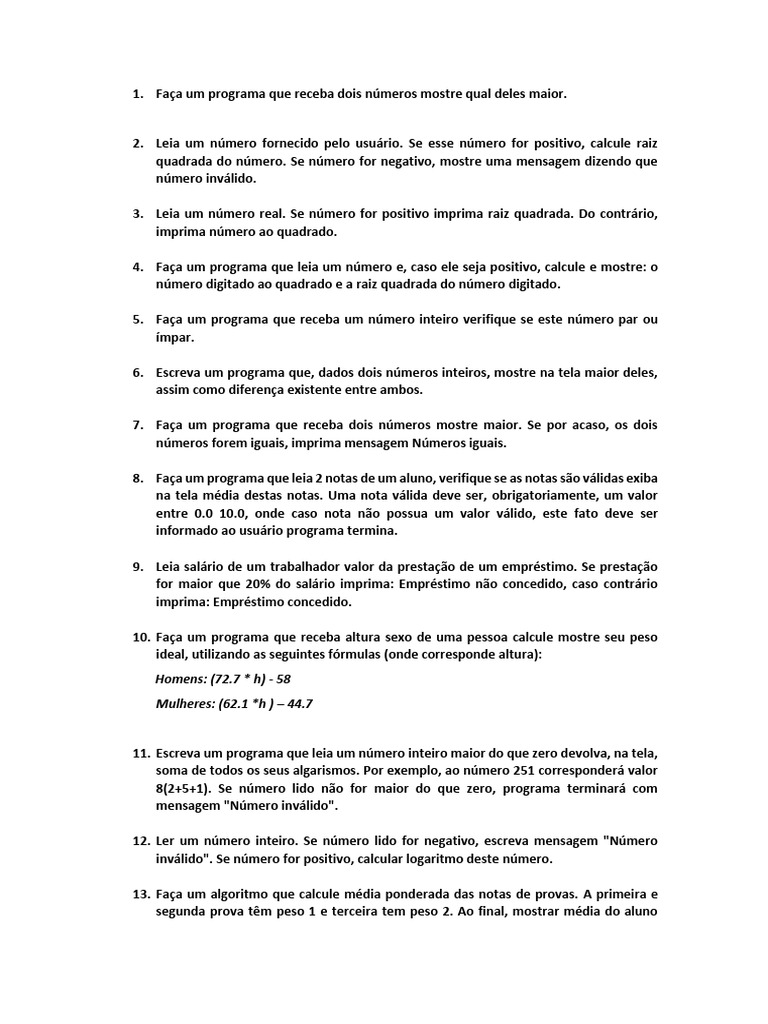 1. Faça um programa que receba dois números mostre qual deles maior.

2. Leia um número fornecido pelo usuário. Se esse número for positivo, calcule raiz quadrada do número. Se número for negativo, mostre uma mensagem dizendo que número inválido.

3. Leia um número real. Se número for positivo imprima raiz quadrada. Do contrário, imprima número ao quadrado.

4. Faça um programa que leia um número e, caso ele seja positivo, calcule e mostre: o número digitado ao quadrado e a raiz quadrada do número digitado.

5. Faça um programa que receba um número inteiro verifique se este número par ou ímpar.

6. Escreva um programa que, dados dois números inteiros, mostre na tela maior deles, assim como diferença existente entre ambos.

7. Faça um programa que receba dois números mostre maior. Se por acaso, os dois números forem iguais, imprima mensagem Números iguais.

8. Faça um programa que leia 2 notas de um aluno, verifique se as notas são válidas exiba na tela média destas notas. Uma nota válida deve ser, obrigatoriamente, um valor entre 0.0 10.0, onde caso nota não possua um valor válido, este fato deve ser informado ao usuário programa termina.

9. Leia salário de um trabalhador valor da prestação de um empréstimo. Se prestação for maior que 20% do salário imprima: Empréstimo não concedido, caso contrário imprima: Empréstimo concedido.

10. Faça um programa que receba altura sexo de uma pessoa calcule mostre seu peso ideal, utilizando as seguintes fórmulas (onde corresponde altura):

Homens: (72.7 * h) - 58

Mulheres: (62.1 *h ) – 44.7

11. Escreva um programa que leia um número inteiro maior do que zero devolva, na tela, soma de todos os seus algarismos. Por exemplo, ao número 251 corresponderá valor 8(2+5+1). Se número lido não for maior do que zero, programa terminará com mensagem "Número inválido".

12. Ler um número inteiro. Se número lido for negativo, escreva mensagem "Número inválido". Se número for positivo, calcular logaritmo deste número.

13. Faça um algoritmo que calcule média ponderada das notas de provas. A primeira e segunda prova têm peso 1 e terceira tem peso 2. Ao final, mostrar média do aluno